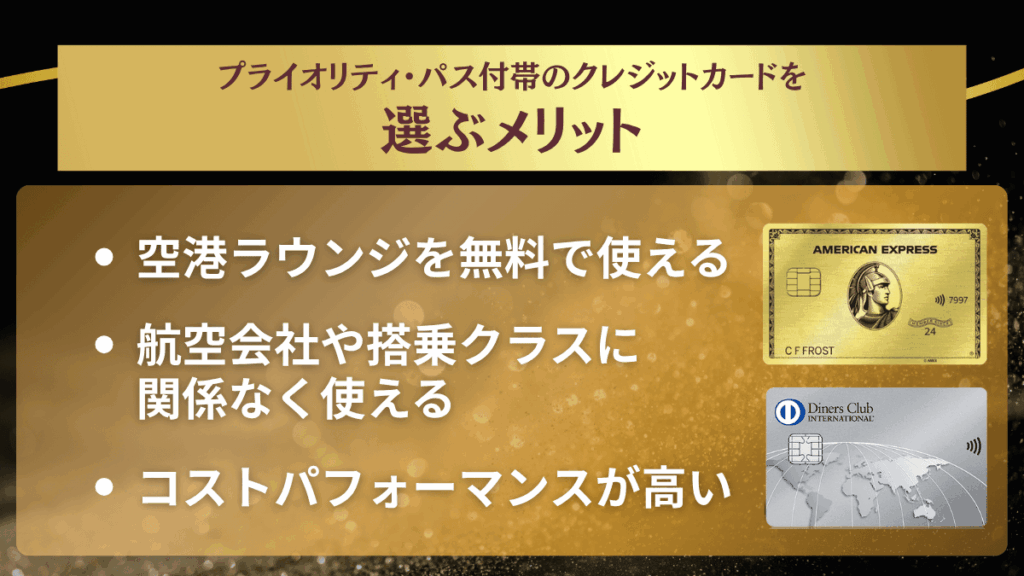 プライオリティ・パス付帯のクレジットカードを
選ぶメリット

• 空港ラウンジを無料で使える
• 航空会社や搭乗クラスに関係なく使える
• コストパフォーマンスが高い

AMERICAN EXPRESS
7997
24
C F FROST

Diners Club INTERNATIONAL